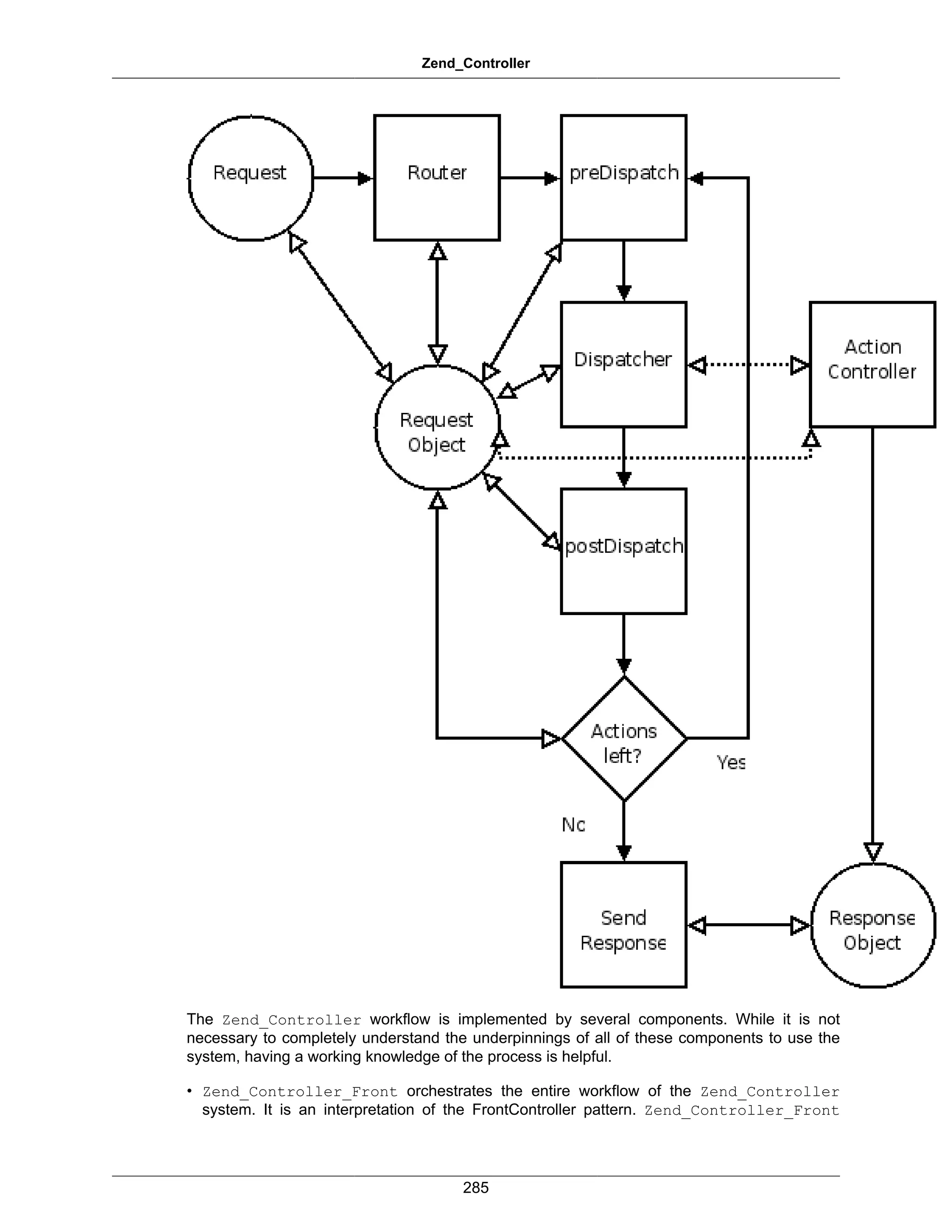 Zend_Controller

Request

Router

preDispatch

Dispatcher

Action Controller

Request Object

postDispatch

Actions left?

Yes

No

Send Response

Response Object

The Zend_Controller workflow is implemented by several components. While it is not necessary to completely understand the underpinnings of all of these components to use the system, having a working knowledge of the process is helpful.

• Zend_Controller_Front orchestrates the entire workflow of the Zend_Controller system. It is an interpretation of the FrontController pattern. Zend_Controller_Front

285